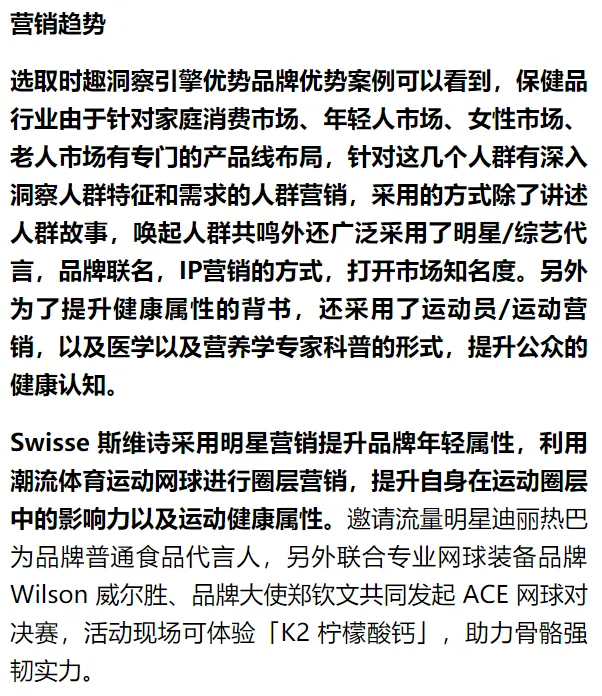 营销趋势

选取时趣洞察引擎优势品牌优势案例可以看到，保健品行业由于针对家庭消费市场、年轻人市场、女性市场、老人市场有专门的产品线布局，针对这几个人群有深入洞察人群特征和需求的人群营销，采用的方式除了讲述人群故事，唤起人群共鸣外还广泛采用了明星/综艺代言，品牌联名，IP营销的方式，打开市场知名度。另外为了提升健康属性的背书，还采用了运动员/运动营销，以及医学以及营养学专家科普的形式，提升公众的健康认知。

Swisse 斯维诗采用明星营销提升品牌年轻属性，利用潮流体育运动网球进行圈层营销，提升自身在运动圈层中的影响力以及运动健康属性。邀请流量明星迪丽热巴为品牌普通食品代言人，另外联合专业网球装备品牌 Wilson 威尔胜、品牌大使郑钦文共同发起 ACE 网球对决赛，活动现场可体验「K2 柠檬酸钙」，助力骨骼强韧实力。